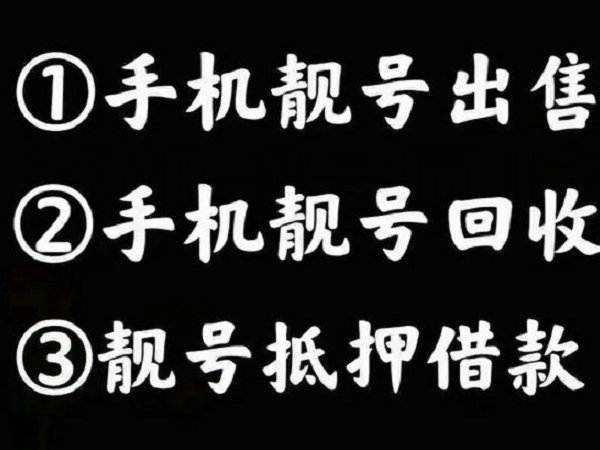 ①手机靓号出售
②手机靓号回收
③靓号抵押借款